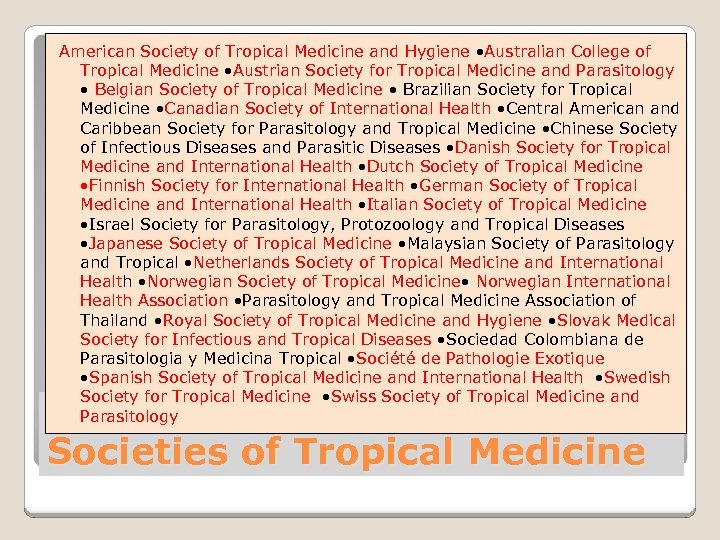 American Society of Tropical Medicine and Hygiene •Australian College of Tropical Medicine •Austrian Society for Tropical Medicine and Parasitology • Belgian Society of Tropical Medicine • Brazilian Society for Tropical Medicine •Canadian Society of International Health •Central American and Caribbean Society for Parasitology and Tropical Medicine •Chinese Society of Infectious Diseases and Parasitic Diseases •Danish Society for Tropical Medicine and International Health •Dutch Society of Tropical Medicine •Finnish Society for International Health •German Society of Tropical Medicine and International Health •Italian Society of Tropical Medicine •Israel Society for Parasitology, Protozoology and Tropical Diseases •Japanese Society of Tropical Medicine •Malaysian Society of Parasitology and Tropical •Netherlands Society of Tropical Medicine and International Health •Norwegian Society of Tropical Medicine• Norwegian International Health Association •Parasitology and Tropical Medicine Association of Thailand •Royal Society of Tropical Medicine and Hygiene •Slovak Medical Society for Infectious and Tropical Diseases •Sociedad Colombiana de Parasitologia y Medicina Tropical •Société de Pathologie Exotique •Spanish Society of Tropical Medicine and International Health •Swedish Society for Tropical Medicine •Swiss Society of Tropical Medicine and Parasitology

Societies of Tropical Medicine